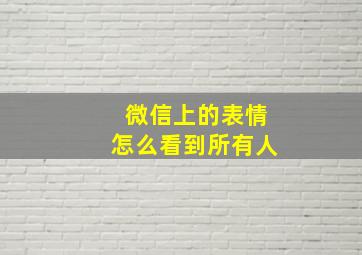 微信上的表情
怎么看到所有人